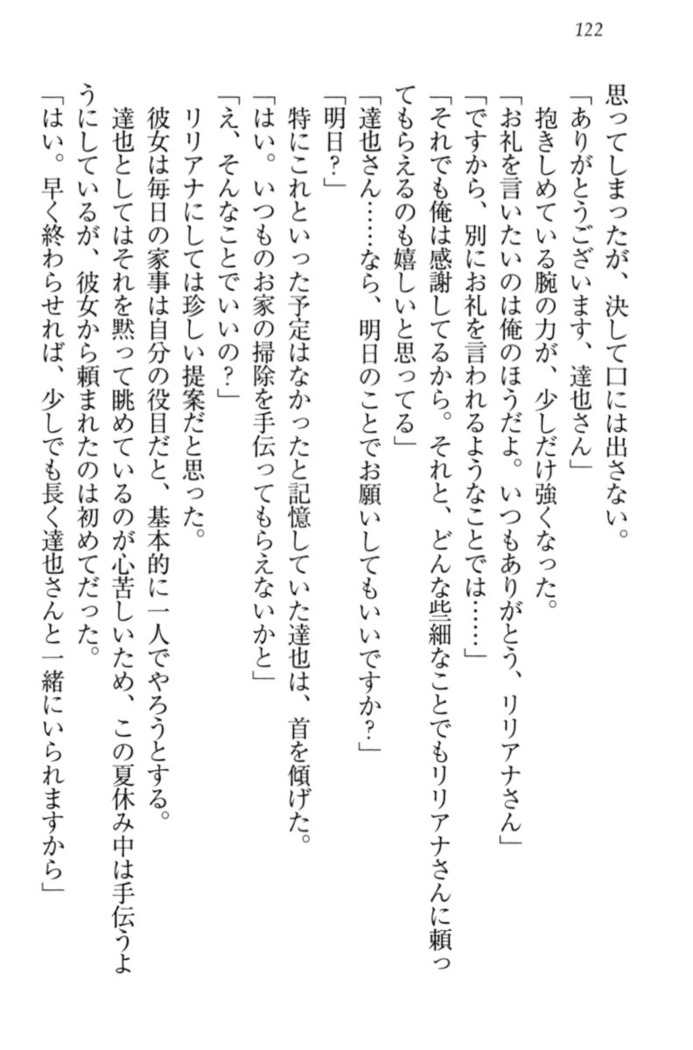 122

思ってしまったが、決して口には出さない。
「ありがとうございます、達也さん」
抱きしめている腕の力が、少しだけ強くなった。
「お礼を言いたいのは俺のほうだよ。いつもありがとう、リリアナさん」
「ですから、別にお礼を言われるようなことでは……」
「それでも俺は感謝してるから。それと、どんな些細なことでもリリアナさんに頼ってもらえるのも嬉しいと思ってる」
「達也さん……なら、明日のことでお願いしてもいいですか？」
「明日？」
特にこれといった予定はなかったと記憶していた達也は、首を傾げた。
「はい。いつものお家の掃除を手伝ってもらえないかと」
「え、そんなことでいいの？」
リリアナにしては珍しい提案だと思った。
彼女は毎日の家事は自分の役目だと、基本的に一人でやろうとする。
達也としてはそれを黙って眺めているのが心苦しいため、この夏休み中は手伝うようにしているが、彼女から頼まれたのは初めてだった。
「はい。早く終わらせれば、少しでも長く達也さんと一緒にいられますから」